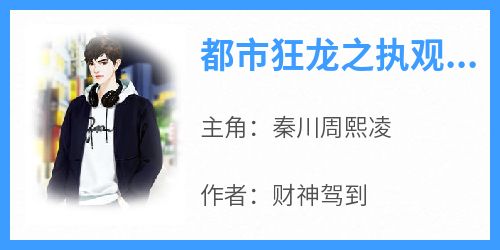 都市狂龙之执观...

主角：秦川周熙凌

作者：财神驾到